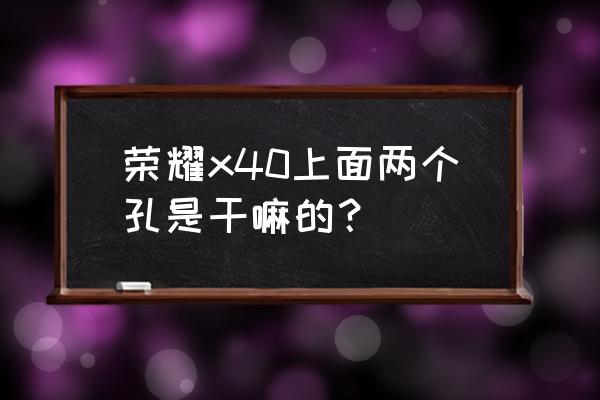 荣耀x40上面两个孔是干嘛的？